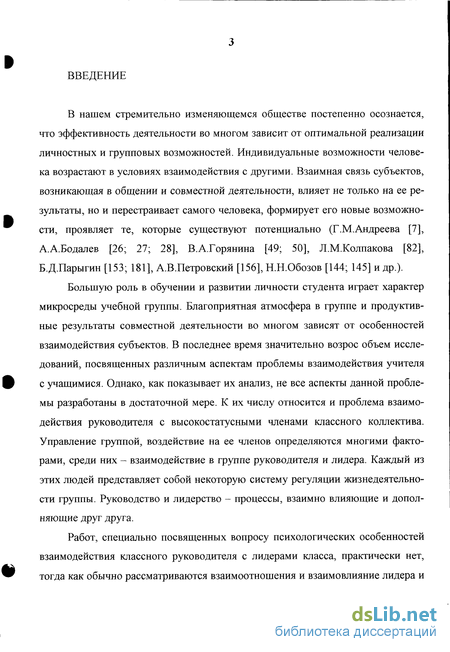 3

ВВЕДЕНИЕ

В нашем стремительно изменяющемся обществе постепенно осознается, что эффективность деятельности во многом зависит от оптимальной реализации личностных и групповых возможностей. Индивидуальные возможности человека возрастают в условиях взаимодействия с другими. Взаимная связь субъектов, возникающая в общении и совместной деятельности, влияет не только на ее результаты, но и перестраивает самого человека, формирует его новые возможности, проявляет те, которые существуют потенциально (Г.М.Андреева [7], А.А.Бодалев [26; 27; 28], В.А.Горянина [49; 50], Л.М.Колпакова [82], Б.Д.Парыгин [153; 181], А.В.Петровский [156], Н.Н.Обозов [144; 145] и др.).

Большую роль в обучении и развитии личности студента играет характер микросреды учебной группы. Благоприятная атмосфера в группе и продуктивные результаты совместной деятельности во многом зависят от особенностей взаимодействия субъектов. В последнее время значительно возрос объем исследований, посвященных различным аспектам проблемы взаимодействия учителя с учащимися. Однако, как показывает их анализ, не все аспекты данной проблемы разработаны в достаточной мере. К их числу относится и проблема взаимодействия руководителя с высокостатусными членами классного коллектива. Управление группой, воздействие на ее членов определяются многими факторами, среди них – взаимодействие в группе руководителя и лидера. Каждый из этих людей представляет собой некоторую систему регуляции жизнедеятельности группы. Руководство и лидерство – процессы, взаимно влияющие и дополняющие друг друга.

Работ, специально посвященных вопросу психологических особенностей взаимодействия классного руководителя с лидерами класса, практически нет, тогда как обычно рассматриваются взаимоотношения и взаимовлияние лидера и

dsLib.net
библиотека диссертаций